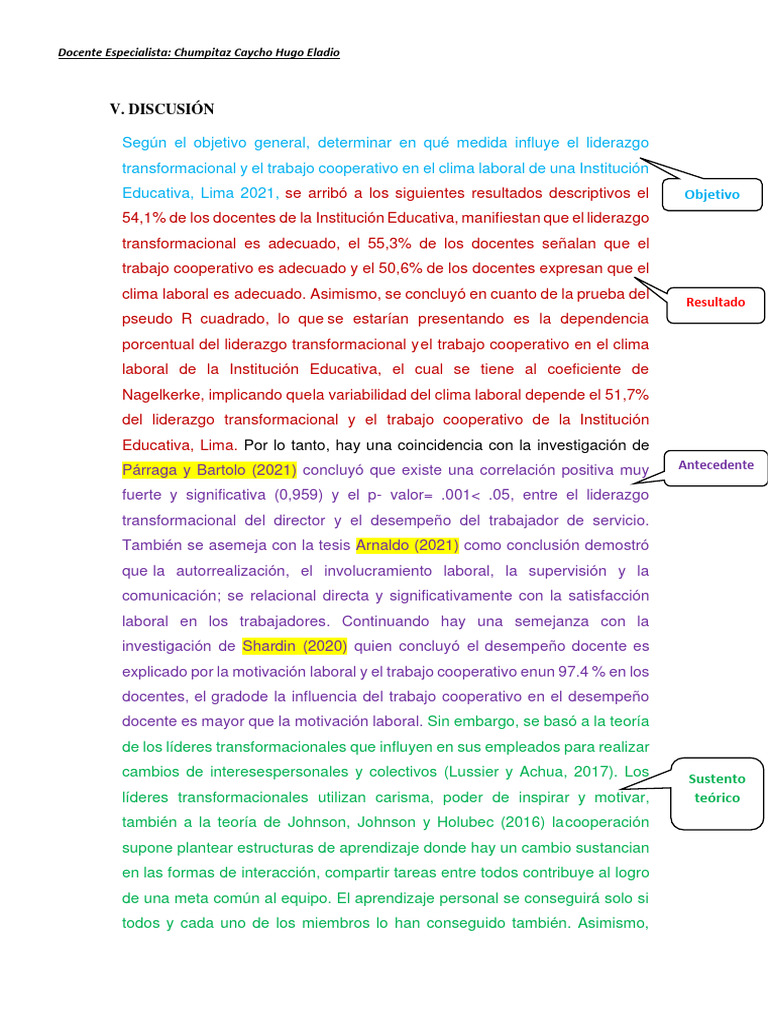 Docente Especialista: Chumpitaz Caycho Hugo Eladio

V. DISCUSIÓN

Según el objetivo general, determinar en qué medida influye el liderazgo transformacional y el trabajo cooperativo en el clima laboral de una Institución Educativa, Lima 2021, se arribó a los siguientes resultados descriptivos el 54,1% de los docentes de la Institución Educativa, manifiestan que el liderazgo transformacional es adecuado, el 55,3% de los docentes señalan que el trabajo cooperativo es adecuado y el 50,6% de los docentes expresan que el clima laboral es adecuado. Asimismo, se concluyó en cuanto de la prueba del pseudo R cuadrado, lo que se estarían presentando es la dependencia porcentual del liderazgo transformacional y el trabajo cooperativo en el clima laboral de la Institución Educativa, el cual se tiene al coeficiente de Nagelkerke, implicando quela variabilidad del clima laboral depende el 51,7% del liderazgo transformacional y el trabajo cooperativo de la Institución Educativa, Lima. Por lo tanto, hay una coincidencia con la investigación de Párraga y Bartolo (2021) concluyó que existe una correlación positiva muy fuerte y significativa (0,959) y el p- valor= .001< .05, entre el liderazgo transformacional del director y el desempeño del trabajador de servicio. También se asemeja con la tesis Arnaldo (2021) como conclusión demostró que la autorrealización, el involucramiento laboral, la supervisión y la comunicación; se relacional directa y significativamente con la satisfacción laboral en los trabajadores. Continuando hay una semejanza con la investigación de Shardin (2020) quien concluyó el desempeño docente es explicado por la motivación laboral y el trabajo cooperativo enun 97.4 % en los docentes, el gradode la influencia del trabajo cooperativo en el desempeño docente es mayor que la motivación laboral. Sin embargo, se basó a la teoría de los líderes transformacionales que influyen en sus empleados para realizar cambios de interesespersonales y colectivos (Lussier y Achua, 2017). Los líderes transformacionales utilizan carisma, poder de inspirar y motivar, también a la teoría de Johnson, Johnson y Holubec (2016) lacooperación supone plantear estructuras de aprendizaje donde hay un cambio sustancian en las formas de interacción, compartir tareas entre todos contribuye al logro de una meta común al equipo. El aprendizaje personal se conseguirá solo si todos y cada uno de los miembros lo han conseguido también. Asimismo,

Objetivo

Resultado

Antecedente

Sustento teórico